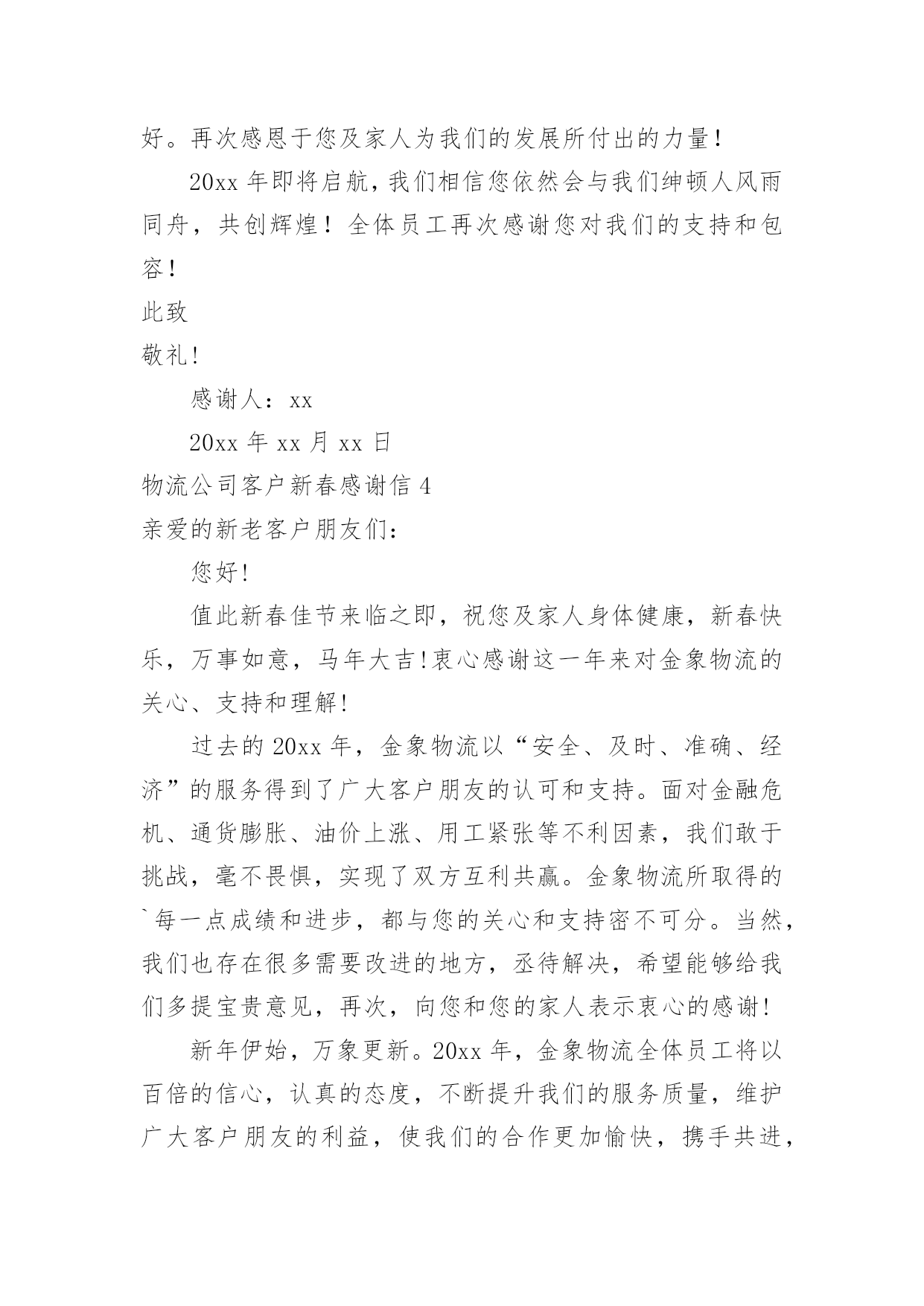 好。再次感恩于您及家人为我们的发展所付出的力量！

20xx 年即将启航，我们相信您依然会与我们绅顿人风雨同舟，共创辉煌！全体员工再次感谢您对我们的支持和包容！

此致

敬礼！

感谢人：xx

20xx 年 xx 月 xx 日

物流公司客户新春感谢信 4

亲爱的新老客户朋友们：

您好！

值此新春佳节来临之即，祝您及家人身体健康，新春快乐，万事如意，马年大吉！衷心感谢这一年来对金象物流的关心、支持和理解！

过去的 20xx 年，金象物流以“安全、及时、准确、经济”的服务得到了广大客户朋友的认可和支持。面对金融危机、通货膨胀、油价上涨、用工紧张等不利因素，我们敢于挑战，毫不畏惧，实现了双方互利共赢。金象物流所取得的`每一点成绩和进步，都与您的关心和支持密不可分。当然，我们也存在很多需要改进的地方，丞待解决，希望能够给我们多提宝贵意见，再次，向您和您的家人表示衷心的感谢！

新年伊始，万象更新。20xx 年，金象物流全体员工将以百倍的信心，认真的态度，不断提升我们的服务质量，维护广大客户朋友的利益，使我们的合作更加愉快，携手共进，